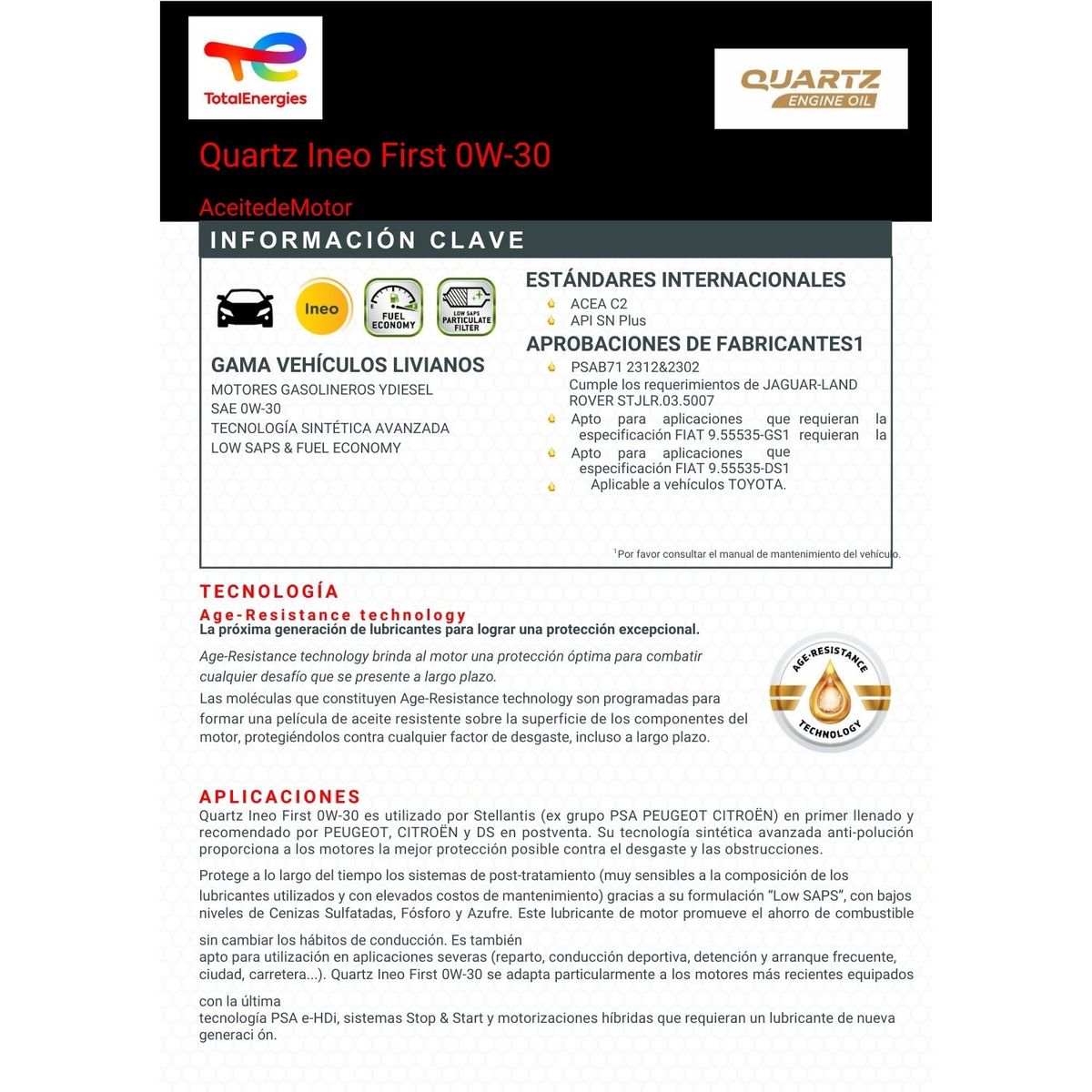 TotalEnergies

QUARTZ
ENGINE OIL

Quartz Ineo First 0W-30

AceitedeMotor

INFORMACIÓN CLAVE

Ineo

FUEL ECONOMY

LOW SAPS PARTICULATE FILTER

GAMA VEHÍCULOS LIVIANOS

MOTORES GASOLINEROS YDIESEL
SAE 0W-30
TECNOLOGÍA SINTÉTICA AVANZADA
LOW SAPS & FUEL ECONOMY

ESTÁNDARES INTERNACIONALES

ACEA C2
API SN Plus

APROBACIONES DE FABRICANTES1

PSAB71 2312&2302
Cumple los requerimientos de JAGUAR-LAND ROVER STJLR.03.5007
Apto para aplicaciones que requieran la especificación FIAT 9.55535-GS1 requieran la
Apto para aplicaciones que especificación FIAT 9.55535-DS1
Aplicable a vehículos TOYOTA.

$^{1}$Por favor consultar el manual de mantenimiento del vehículo.

TECNOLOGÍA

Age-Resistance technology
La próxima generación de lubricantes para lograr una protección excepcional.

Age-Resistance technology brinda al motor una protección óptima para combatir cualquier desafío que se presente a largo plazo.

Las moléculas que constituyen Age-Resistance technology son programadas para formar una película de aceite resistente sobre la superficie de los componentes del motor, protegiéndolos contra cualquier factor de desgaste, incluso a largo plazo.

AGE-RESISTANCE TECHNOLOGY

APLICACIONES

Quartz Ineo First 0W-30 es utilizado por Stellantis (ex grupo PSA PEUGEOT CITROËN) en primer llenado y recomendado por PEUGEOT, CITROËN y DS en postventa. Su tecnología sintética avanzada anti-polución proporciona a los motores la mejor protección posible contra el desgaste y las obstrucciones.

Protege a lo largo del tiempo los sistemas de post-tratamiento (muy sensibles a la composición de los lubricantes utilizados y con elevados costos de mantenimiento) gracias a su formulación "Low SAPS", con bajos niveles de Cenizas Sulfatadas, Fósforo y Azufre. Este lubricante de motor promueve el ahorro de combustible

sin cambiar los hábitos de conducción. Es también
apto para utilización en aplicaciones severas (reparto, conducción deportiva, detención y arranque frecuente, ciudad, carretera...). Quartz Ineo First 0W-30 se adapta particularmente a los motores más recientes equipados

con la última
tecnología PSA e-HDi, sistemas Stop & Start y motorizaciones híbridas que requieran un lubricante de nueva generaci ón.